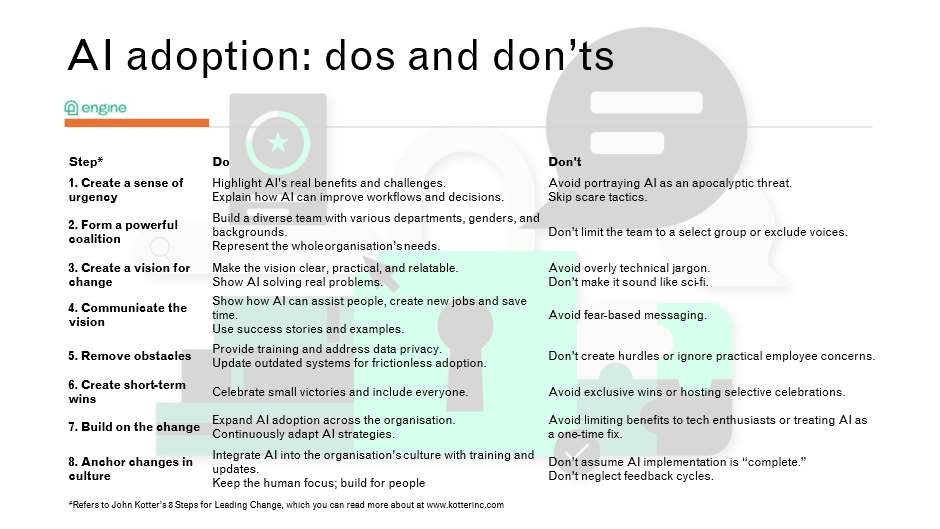 AI adoption: dos and don'ts

engine

| Step* | Do | Don't |
|---|---|---|
| 1. Create a sense of urgency | Highlight AI's real benefits and challenges. Explain how AI can improve workflows and decisions. | Avoid portraying AI as an apocalyptic threat. Skip scare tactics. |
| 2. Form a powerful coalition | Build a diverse team with various departments, genders, and backgrounds. Represent the wholeorganisation's needs. | Don't limit the team to a select group or exclude voices. |
| 3. Create a vision for change | Make the vision clear, practical, and relatable. Show AI solving real problems. | Avoid overly technical jargon. Don't make it sound like sci-fi. |
| 4. Communicate the vision | Show how AI can assist people, create new jobs and save time. Use success stories and examples. | Avoid fear-based messaging. |
| 5. Remove obstacles | Provide training and address data privacy. Update outdated systems for frictionless adoption. | Don't create hurdles or ignore practical employee concerns. |
| 6. Create short-term wins | Celebrate small victories and include everyone. | Avoid exclusive wins or hosting selective celebrations. |
| 7. Build on the change | Expand AI adoption across the organisation. Continuously adapt AI strategies. | Avoid limiting benefits to tech enthusiasts or treating AI as a one-time fix. |
| 8. Anchor changes in culture | Integrate AI into the organisation's culture with training and updates. Keep the human focus; build for people | Don't assume AI implementation is "complete." Don't neglect feedback cycles. |

*Refers to John Kotter's 8 Steps for Leading Change, which you can read more about at www.kotterinc.com